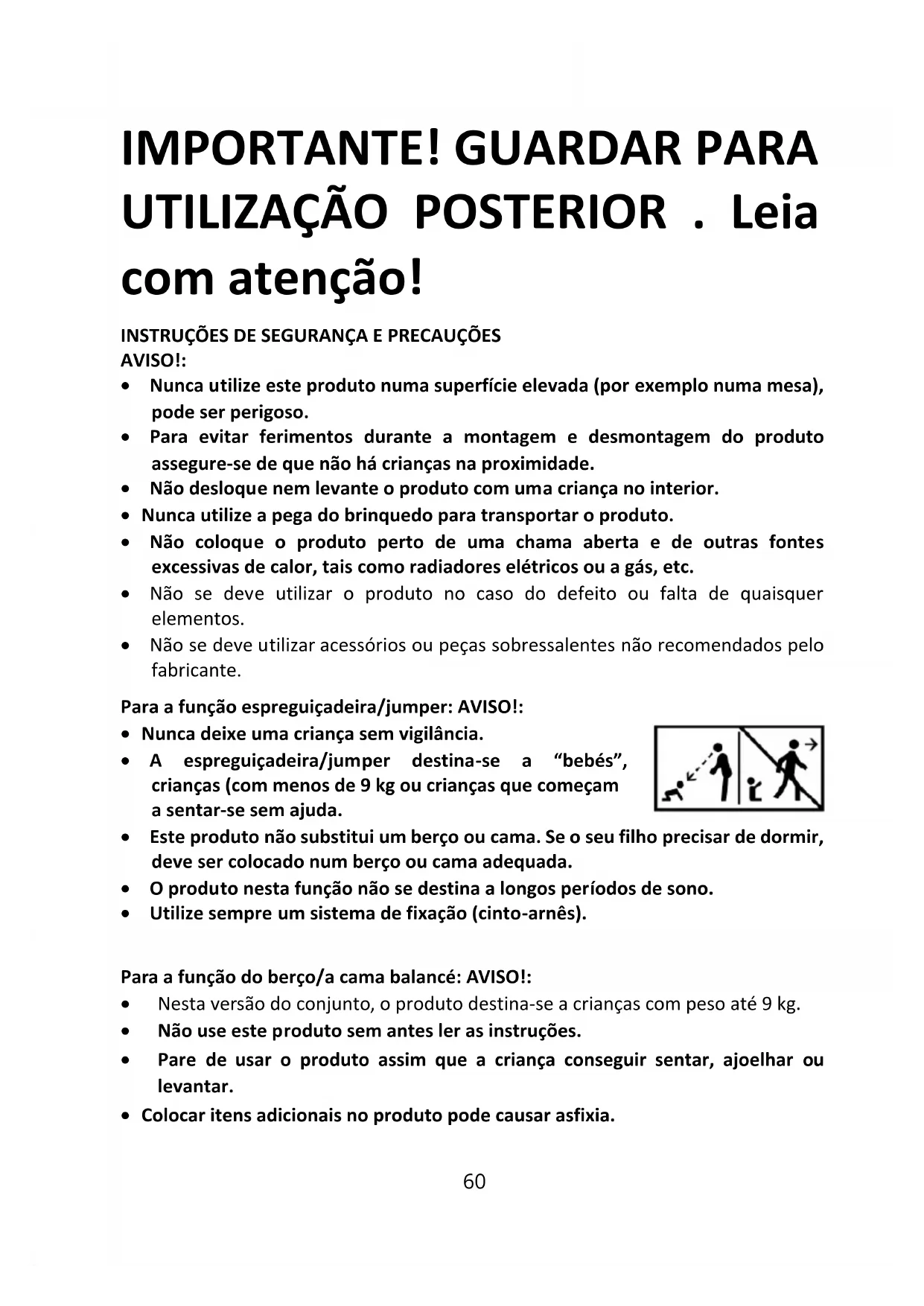 IMPORTANTE! GUARDAR PARA UTILIZAÇÃO POSTERIOR . Leia com atenção!

INSTRUÇÕES DE SEGURANÇA E PRECAUÇÕES
AVISO!:
• Nunca utilize este produto numa superfície elevada (por exemplo numa mesa), pode ser perigoso.
• Para evitar ferimentos durante a montagem e desmontagem do produto assegure-se de que não há crianças na proximidade.
• Não desloque nem levante o produto com uma criança no interior.
• Nunca utilize a pega do brinquedo para transportar o produto.
• Não coloque o produto perto de uma chama aberta e de outras fontes excessivas de calor, tais como radiadores elétricos ou a gás, etc.
• Não se deve utilizar o produto no caso do defeito ou falta de quaisquer elementos.
• Não se deve utilizar acessórios ou peças sobressalentes não recomendados pelo fabricante.

Para a função espreguiçadeira/jumper: AVISO!:
• Nunca deixe uma criança sem vigilância.
• A espreguiçadeira/jumper destina-se a “bebés”, crianças (com menos de 9 kg ou crianças que começam a sentar-se sem ajuda.
• Este produto não substitui um berço ou cama. Se o seu filho precisar de dormir, deve ser colocado num berço ou cama adequada.
• O produto nesta função não se destina a longos períodos de sono.
• Utilize sempre um sistema de fixação (cinto-arnês).

Para a função do berço/a cama balancé: AVISO!:
• Nesta versão do conjunto, o produto destina-se a crianças com peso até 9 kg.
• Não use este produto sem antes ler as instruções.
• Pare de usar o produto assim que a criança conseguir sentar, ajoelhar ou levantar.
• Colocar itens adicionais no produto pode causar asfixia.

60